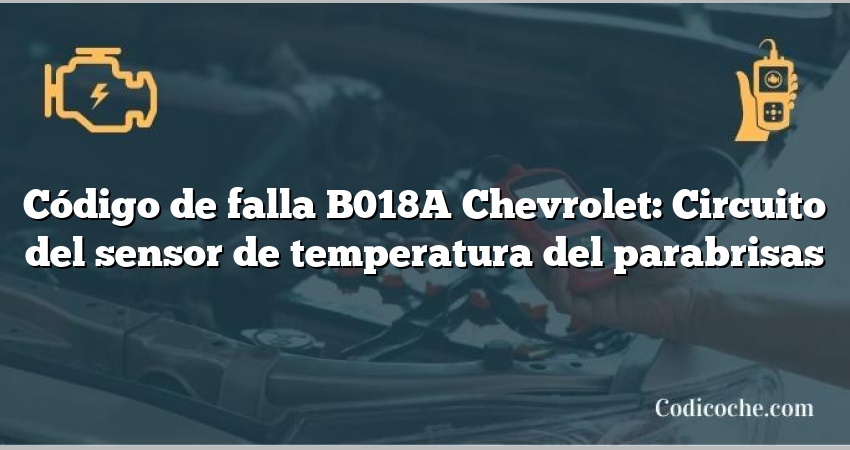 Código de falla B018A Chevrolet: Circuito del sensor de temperatura del parabrisas

Codicoche.com